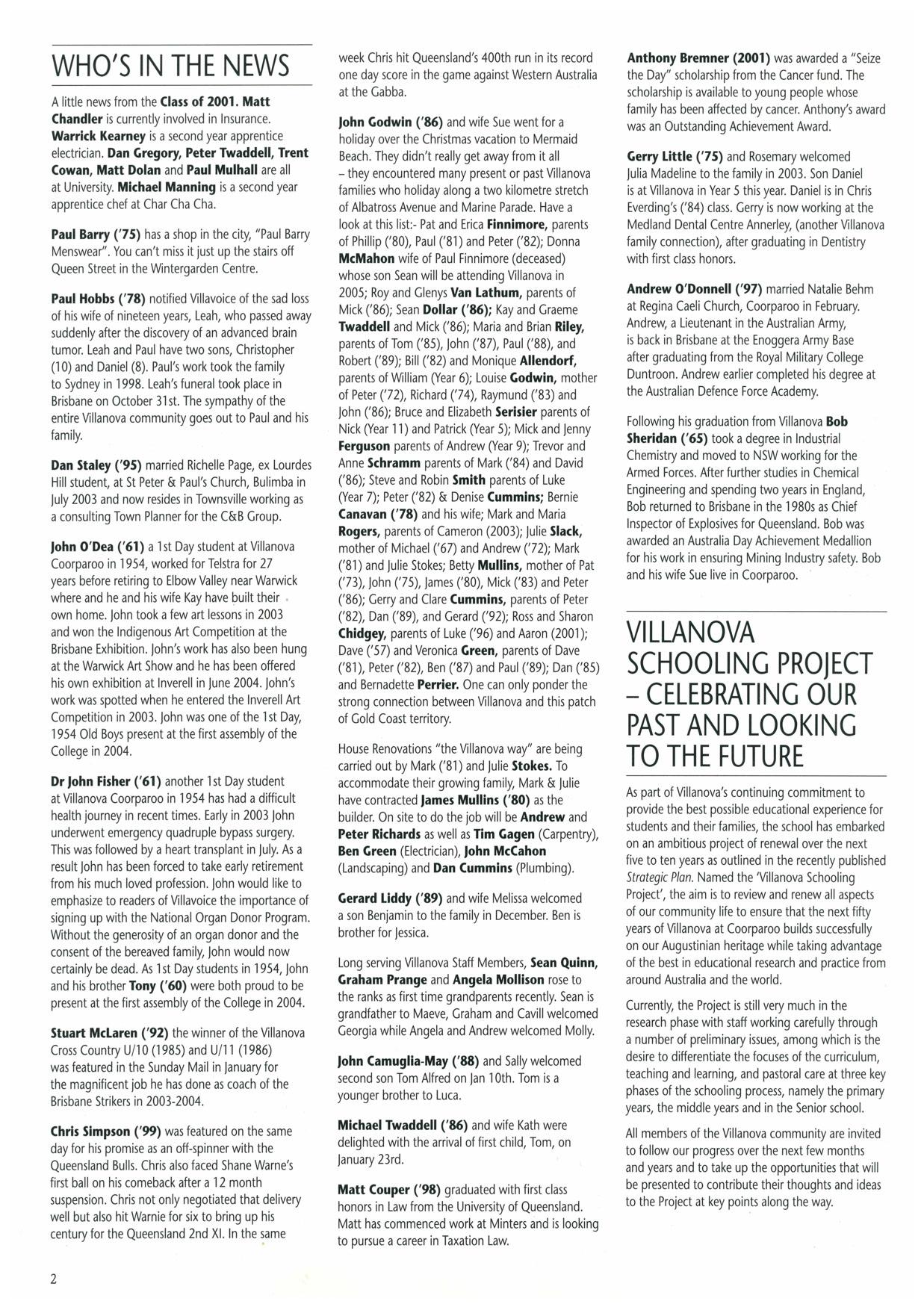 WHO'S IN THE NEWS

A little news from the Class of 2001. Matt Chandler is currently involved in Insurance. Warrick Kearney is a second year apprentice electrician. Dan Gregory, Peter Twaddell, Trent Cowan, Matt Dolan and Paul Mulhall are all at University. Michael Manning is a second year apprentice chef at Char Cha Cha.

Paul Barry ('75) has a shop in the city, "Paul Barry Menswear". You can't miss it just up the stairs off Queen Street in the Wintergarden Centre.

Paul Hobbs ('78) notified Villavoice of the sad loss of his wife of nineteen years, Leah, who passed away suddenly after the discovery of an advanced brain tumor. Leah and Paul have two sons, Christopher (10) and Daniel (8). Paul's work took the family to Sydney in 1998. Leah's funeral took place in Brisbane on October 31st. The sympathy of the entire Villanova community goes out to Paul and his family.

Dan Staley ('95) married Richelle Page, ex Lourdes Hill student, at St Peter & Paul's Church, Bulimba in July 2003 and now resides in Townsville working as a consulting Town Planner for the C&B Group.

John O'Dea ('61) a 1st Day student at Villanova Coorparoo in 1954, worked for Telstra for 27 years before retiring to Elbow Valley near Warwick where and he and his wife Kay have built their own home. John took a few art lessons in 2003 and won the Indigenous Art Competition at the Brisbane Exhibition. John's work has also been hung at the Warwick Art Show and he has been offered his own exhibition at Inverell in June 2004. John's work was spotted when he entered the Inverell Art Competition in 2003. John was one of the 1st Day, 1954 Old Boys present at the first assembly of the College in 2004.

Dr John Fisher ('61) another 1st Day student at Villanova Coorparoo in 1954 has had a difficult health journey in recent times. Early in 2003 John underwent emergency quadruple bypass surgery. This was followed by a heart transplant in July. As a result John has been forced to take early retirement from his much loved profession. John would like to emphasize to readers of Villavoice the importance of signing up with the National Organ Donor Program. Without the generosity of an organ donor and the consent of the bereaved family, John would now certainly be dead. As 1st Day students in 1954, John and his brother Tony ('60) were both proud to be present at the first assembly of the College in 2004.

Stuart McLaren ('92) the winner of the Villanova Cross Country U/10 (1985) and U/11 (1986) was featured in the Sunday Mail in January for the magnificent job he has done as coach of the Brisbane Strikers in 2003-2004.

Chris Simpson ('99) was featured on the same day for his promise as an off-spinner with the Queensland Bulls. Chris also faced Shane Warne's first ball on his comeback after a 12 month suspension. Chris not only negotiated that delivery well but also hit Warnie for six to bring up his century for the Queensland 2nd XI. In the same week Chris hit Queensland's 400th run in its record one day score in the game against Western Australia at the Gabba.

John Godwin ('86) and wife Sue went for a holiday over the Christmas vacation to Mermaid Beach. They didn't really get away from it all – they encountered many present or past Villanova families who holiday along a two kilometre stretch of Albatross Avenue and Marine Parade. Have a look at this list:- Pat and Erica Finnimore, parents of Phillip ('80), Paul ('81) and Peter ('82); Donna McMahon wife of Paul Finnimore (deceased) whose son Sean will be attending Villanova in 2005; Roy and Glenys Van Lathum, parents of Mick ('86); Sean Dollar ('86); Kay and Graeme Twaddell and Mick ('86); Maria and Brian Riley, parents of Tom ('85), John ('87), Paul ('88), and Robert ('89); Bill ('82) and Monique Allendorf, parents of William (Year 6); Louise Godwin, mother of Peter ('72), Richard ('74), Raymund ('83) and John ('86); Bruce and Elizabeth Serisier parents of Nick (Year 11) and Patrick (Year 5); Mick and Jenny Ferguson parents of Andrew (Year 9); Trevor and Anne Schramm parents of Mark ('84) and David ('86); Steve and Robin Smith parents of Luke (Year 7); Peter ('82) & Denise Cummins; Bernie Canavan ('78) and his wife; Mark and Maria Rogers, parents of Cameron (2003); Julie Slack, mother of Michael ('67) and Andrew ('72); Mark ('81) and Julie Stokes; Betty Mullins, mother of Pat ('73), John ('75), James ('80), Mick ('83) and Peter ('86); Gerry and Clare Cummins, parents of Peter ('82), Dan ('89), and Gerard ('92); Ross and Sharon Chidgey, parents of Luke ('96) and Aaron (2001); Dave ('57) and Veronica Green, parents of Dave ('81), Peter ('82), Ben ('87) and Paul ('89); Dan ('85) and Bernadette Perrier. One can only ponder the strong connection between Villanova and this patch of Gold Coast territory.

House Renovations "the Villanova way" are being carried out by Mark ('81) and Julie Stokes. To accommodate their growing family, Mark & Julie have contracted James Mullins ('80) as the builder. On site to do the job will be Andrew and Peter Richards as well as Tim Gagen (Carpentry), Ben Green (Electrician), John McCahon (Landscaping) and Dan Cummins (Plumbing).

Gerard Liddy ('89) and wife Melissa welcomed a son Benjamin to the family in December. Ben is brother for Jessica.

Long serving Villanova Staff Members, Sean Quinn, Graham Prange and Angela Mollison rose to the ranks as first time grandparents recently. Sean is grandfather to Maeve, Graham and Cavill welcomed Georgia while Angela and Andrew welcomed Molly.

John Camuglia-May ('88) and Sally welcomed second son Tom Alfred on Jan 10th. Tom is a younger brother to Luca.

Michael Twaddell ('86) and wife Kath were delighted with the arrival of first child, Tom, on January 23rd.

Matt Couper ('98) graduated with first class honors in Law from the University of Queensland. Matt has commenced work at Minters and is looking to pursue a career in Taxation Law.

Anthony Bremner (2001) was awarded a "Seize the Day" scholarship from the Cancer fund. The scholarship is available to young people whose family has been affected by cancer. Anthony's award was an Outstanding Achievement Award.

Gerry Little ('75) and Rosemary welcomed Julia Madeline to the family in 2003. Son Daniel is at Villanova in Year 5 this year. Daniel is in Chris Everding's ('84) class. Gerry is now working at the Medland Dental Centre Annerley, (another Villanova family connection), after graduating in Dentistry with first class honors.

Andrew O'Donnell ('97) married Natalie Behm at Regina Caeli Church, Coorparoo in February. Andrew, a Lieutenant in the Australian Army, is back in Brisbane at the Enoggera Army Base after graduating from the Royal Military College Duntroon. Andrew earlier completed his degree at the Australian Defence Force Academy.

Following his graduation from Villanova Bob Sheridan ('65) took a degree in Industrial Chemistry and moved to NSW working for the Armed Forces. After further studies in Chemical Engineering and spending two years in England, Bob returned to Brisbane in the 1980s as Chief Inspector of Explosives for Queensland. Bob was awarded an Australia Day Achievement Medallion for his work in ensuring Mining Industry safety. Bob and his wife Sue live in Coorparoo.

VILLANOVA SCHOOLING PROJECT – CELEBRATING OUR PAST AND LOOKING TO THE FUTURE

As part of Villanova's continuing commitment to provide the best possible educational experience for students and their families, the school has embarked on an ambitious project of renewal over the next five to ten years as outlined in the recently published Strategic Plan. Named the 'Villanova Schooling Project', the aim is to review and renew all aspects of our community life to ensure that the next fifty years of Villanova at Coorparoo builds successfully on our Augustinian heritage while taking advantage of the best in educational research and practice from around Australia and the world.

Currently, the Project is still very much in the research phase with staff working carefully through a number of preliminary issues, among which is the desire to differentiate the focuses of the curriculum, teaching and learning, and pastoral care at three key phases of the schooling process, namely the primary years, the middle years and in the Senior school.

All members of the Villanova community are invited to follow our progress over the next few months and years and to take up the opportunities that will be presented to contribute their thoughts and ideas to the Project at key points along the way.

2